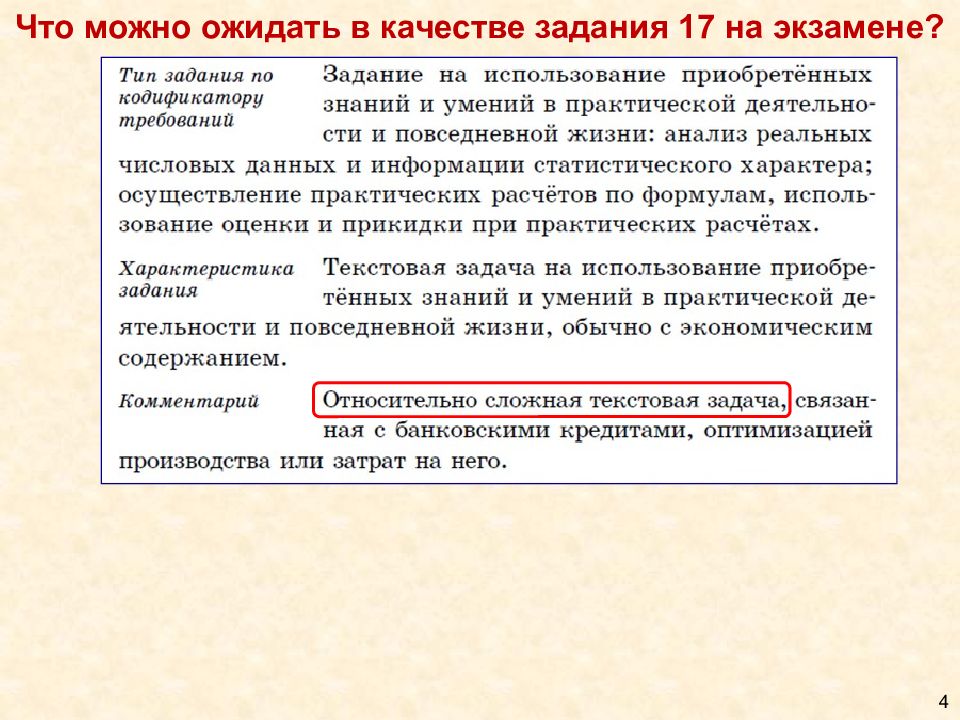 Что можно ожидать в качестве задания 17 на экзамене?

Тип задания по кодификатору требований

Задание на использование приобретённых знаний и умений в практической деятельности и повседневной жизни: анализ реальных числовых данных и информации статистического характера; осуществление практических расчётов по формулам, использование оценки и прикидки при практических расчётах.

Характеристика задания

Текстовая задача на использование приобретённых знаний и умений в практической деятельности и повседневной жизни, обычно с экономическим содержанием.

Комментарий

Относительно сложная текстовая задача, связанная с банковскими кредитами, оптимизацией производства или затрат на него.

4